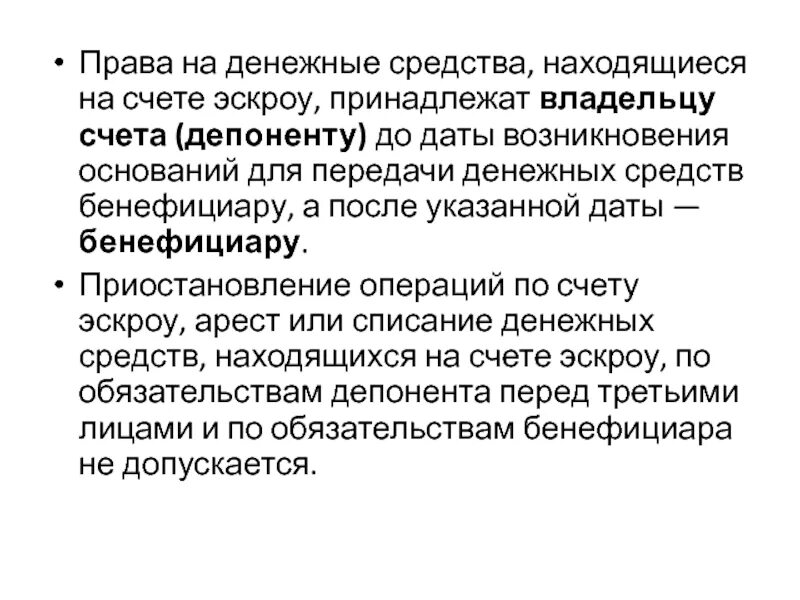 • Права на денежные средства, находящиеся на счете эскроу, принадлежат владельцу счета (депоненту) до даты возникновения оснований для передачи денежных средств бенефициару, а после указанной даты — бенефициару.

• Приостановление операций по счету эскроу, арест или списание денежных средств, находящихся на счете эскроу, по обязательствам депонента перед третьими лицами и по обязательствам бенефициара не допускается.